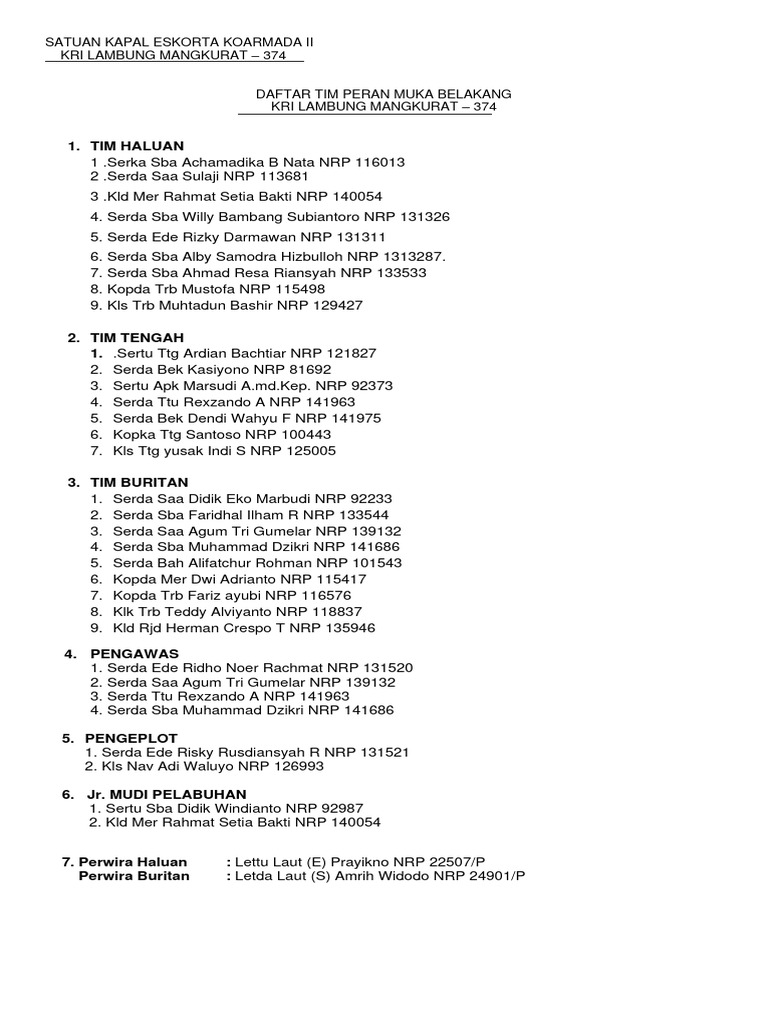 SATUAN KAPAL ESKORTA KOARMADA II
KRI LAMBUNG MANGKURAT – 374

DAFTAR TIM PERAN MUKA BELAKANG
KRI LAMBUNG MANGKURAT – 374

1. TIM HALUAN
1 .Serka Sba Achamadika B Nata NRP 116013
2 .Serda Saa Sulaji NRP 113681
3 .Kld Mer Rahmat Setia Bakti NRP 140054
4. Serda Sba Willy Bambang Subiantoro NRP 131326
5. Serda Ede Rizky Darmawan NRP 131311
6. Serda Sba Alby Samodra Hizbulloh NRP 1313287.
7. Serda Sba Ahmad Resa Riansyah NRP 133533
8. Kopda Trb Mustofa NRP 115498
9. Kls Trb Muhtadun Bashir NRP 129427

2. TIM TENGAH
1. .Sertu Ttg Ardian Bachtiar NRP 121827
2. Serda Bek Kasiyono NRP 81692
3. Sertu Apk Marsudi A.md.Kep. NRP 92373
4. Serda Ttu Rexzando A NRP 141963
5. Serda Bek Dendi Wahyu F NRP 141975
6. Kopka Ttg Santoso NRP 100443
7. Kls Ttg yusak Indi S NRP 125005

3. TIM BURITAN
1. Serda Saa Didik Eko Marbudi NRP 92233
2. Serda Sba Faridhal Ilham R NRP 133544
3. Serda Saa Agum Tri Gumelar NRP 139132
4. Serda Sba Muhammad Dzikri NRP 141686
5. Serda Bah Alifatchur Rohman NRP 101543
6. Kopda Mer Dwi Adrianto NRP 115417
7. Kopda Trb Fariz ayubi NRP 116576
8. Klk Trb Teddy Alviyanto NRP 118837
9. Kld Rjd Herman Crespo T NRP 135946

4. PENGAWAS
1. Serda Ede Ridho Noer Rachmat NRP 131520
2. Serda Saa Agum Tri Gumelar NRP 139132
3. Serda Ttu Rexzando A NRP 141963
4. Serda Sba Muhammad Dzikri NRP 141686

5. PENGEPLOT
1. Serda Ede Risky Rusdiansyah R NRP 131521
2. Kls Nav Adi Waluyo NRP 126993

6. Jr. MUDI PELABUHAN
1. Sertu Sba Didik Windianto NRP 92987
2. Kld Mer Rahmat Setia Bakti NRP 140054

7. Perwira Haluan : Lettu Laut (E) Prayikno NRP 22507/P
Perwira Buritan : Letda Laut (S) Amrih Widodo NRP 24901/P